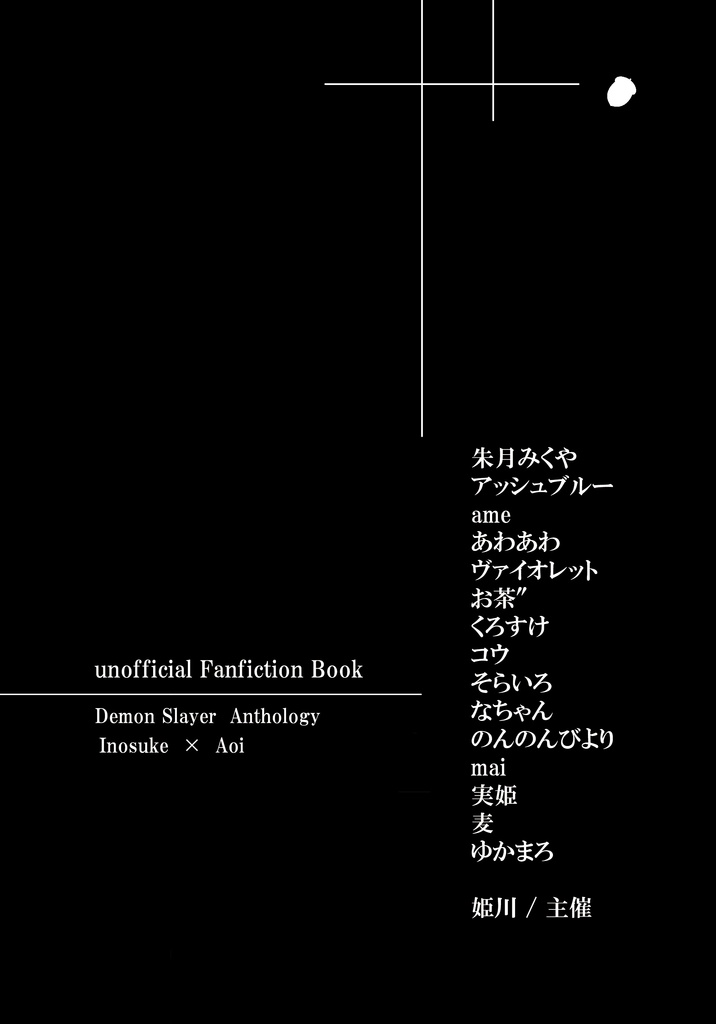 unofficial Fanfiction Book

Demon Slayer Anthology
Inosuke × Aoi

朱月みくや
アッシュブルー
ame
あわあわ
ヴァイオレット
お茶″
くろすけ
コウ
そらいろ
なちゃん
のんのんびより
mai
実姫
麦
ゆかまろ

姫川 / 主催